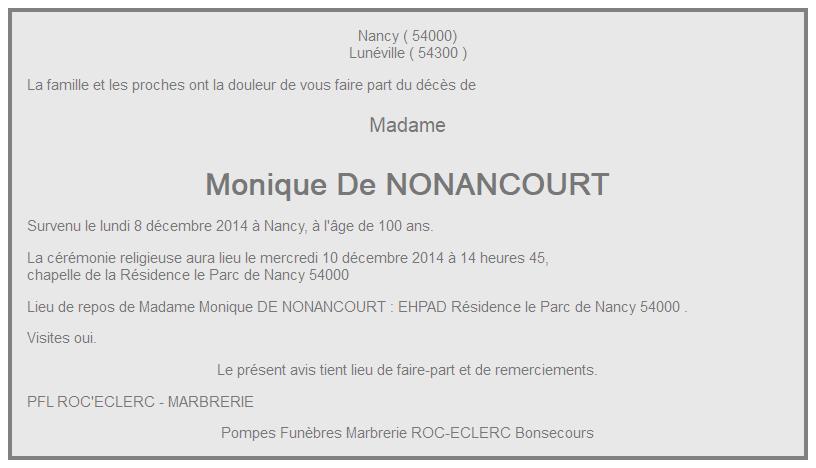 Nancy ( 54000)
Lunéville ( 54300 )

La famille et les proches ont la douleur de vous faire part du décès de

Madame

Monique De NONANCOURT

Survenu le lundi 8 décembre 2014 à Nancy, à l'âge de 100 ans.

La cérémonie religieuse aura lieu le mercredi 10 décembre 2014 à 14 heures 45,
chapelle de la Résidence le Parc de Nancy 54000

Lieu de repos de Madame Monique DE NONANCOURT : EHPAD Résidence le Parc de Nancy 54000 .

Visites oui.

Le présent avis tient lieu de faire-part et de remerciements.

PFL ROC'ECLERC - MARBRERIE

Pompes Funèbres Marbrerie ROC-ECLERC Bonsecours